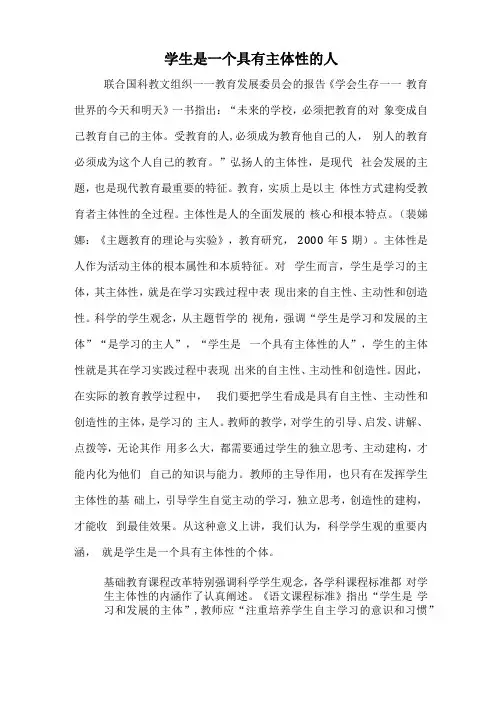 学生是一个具有主体性的人

联合国科教文组织一一教育发展委员会的报告《学会生存一一 教育世界的今天和明天》一书指出：“未来的学校，必须把教育的对 象变成自己教育自己的主体。受教育的人，必须成为教育他自己的人， 别人的教育必须成为这个人自己的教育。”弘扬人的主体性，是现代 社会发展的主题，也是现代教育最重要的特征。教育，实质上是以主 体性方式建构受教育者主体性的全过程。主体性是人的全面发展的 核心和根本特点。（裴娣娜：《主题教育的理论与实验》，教育研究， 2000 年 5 期）。主体性是人作为活动主体的根本属性和本质特征。对 学生而言，学生是学习的主体，其主体性，就是在学习实践过程中表 现出来的自主性、主动性和创造性。科学的学生观念，从主题哲学的 视角，强调“学生是学习和发展的主体”“是学习的主人”，“学生是 一个具有主体性的人”，学生的主体性就是其在学习实践过程中表现 出来的自主性、主动性和创造性。因此，在实际的教育教学过程中， 我们要把学生看成是具有自主性、主动性和创造性的主体，是学习的 主人。教师的教学，对学生的引导、启发、讲解、点拨等，无论其作 用多么大，都需要通过学生的独立思考、主动建构，才能内化为他们 自己的知识与能力。教师的主导作用，也只有在发挥学生主体性的基 础上，引导学生自觉主动的学习，独立思考，创造性的建构，才能收 到最佳效果。从这种意义上讲，我们认为，科学学生观的重要内涵， 就是学生是一个具有主体性的个体。

基础教育课程改革特别强调科学学生观念，各学科课程标准都 对学生主体性的内涵作了认真阐述。《语文课程标准》指出“学生是 学习和发展的主体”，教师应“注重培养学生自主学习的意识和习惯”